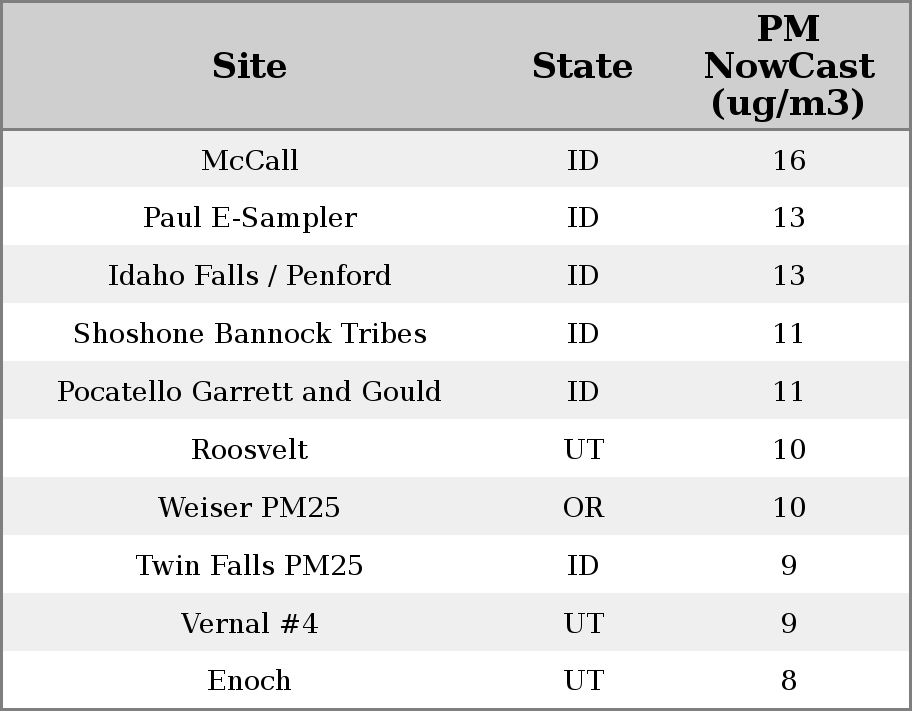 | Site | State | PM NowCast (ug/m3) |
|---|---|---|
| McCall | ID | 16 |
| Paul E-Sampler | ID | 13 |
| Idaho Falls / Penford | ID | 13 |
| Shoshone Bannock Tribes | ID | 11 |
| Pocatello Garrett and Gould | ID | 11 |
| Roosvelt | UT | 10 |
| Weiser PM25 | OR | 10 |
| Twin Falls PM25 | ID | 9 |
| Vernal #4 | UT | 9 |
| Enoch | UT | 8 |